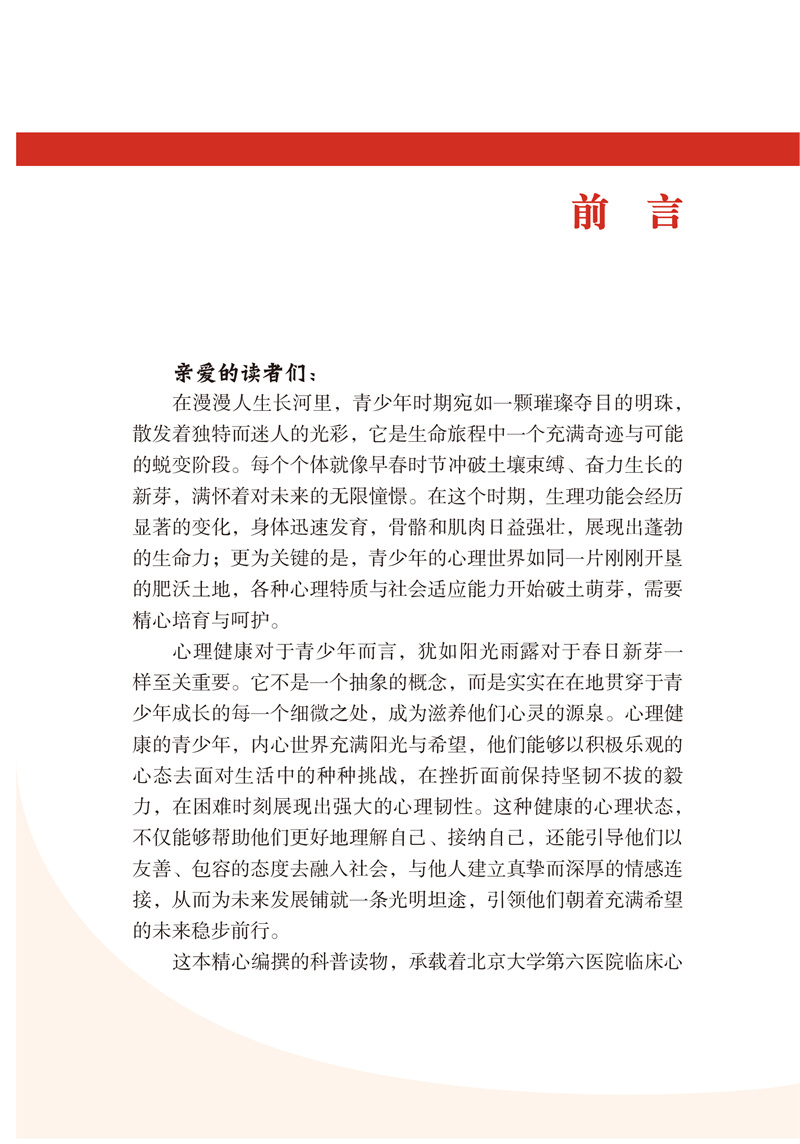 前　言

亲爱的读者们：

在漫漫人生长河里，青少年时期宛如一颗璀璨夺目的明珠，散发着独特而迷人的光彩，它是生命旅程中一个充满奇迹与可能的蜕变阶段。每个个体就像早春时节冲破土壤束缚、奋力生长的新芽，满怀着对未来的无限憧憬。在这个时期，生理功能会经历显著的变化，身体迅速发育，骨骼和肌肉日益强壮，展现出蓬勃的生命力；更为关键的是，青少年的心理世界如同一片刚刚开垦的肥沃土地，各种心理特质与社会适应能力开始破土萌芽，需要精心培育与呵护。

心理健康对于青少年而言，犹如阳光雨露对于春日新芽一样至关重要。它不是一个抽象的概念，而是实实在在地贯穿于青少年成长的每一个细微之处，成为滋养他们心灵的源泉。心理健康的青少年，内心世界充满阳光与希望，他们能够以积极乐观的心态去面对生活中的种种挑战，在挫折面前保持坚韧不拔的毅力，在困难时刻展现出强大的心理韧性。这种健康的心理状态，不仅能够帮助他们更好地理解自己、接纳自己，还能引导他们以友善、包容的态度去融入社会，与他人建立真挚而深厚的情感连接，从而为未来发展铺就一条光明坦途，引领他们朝着充满希望的未来稳步前行。

这本精心编撰的科普读物，承载着北京大学第六医院临床心